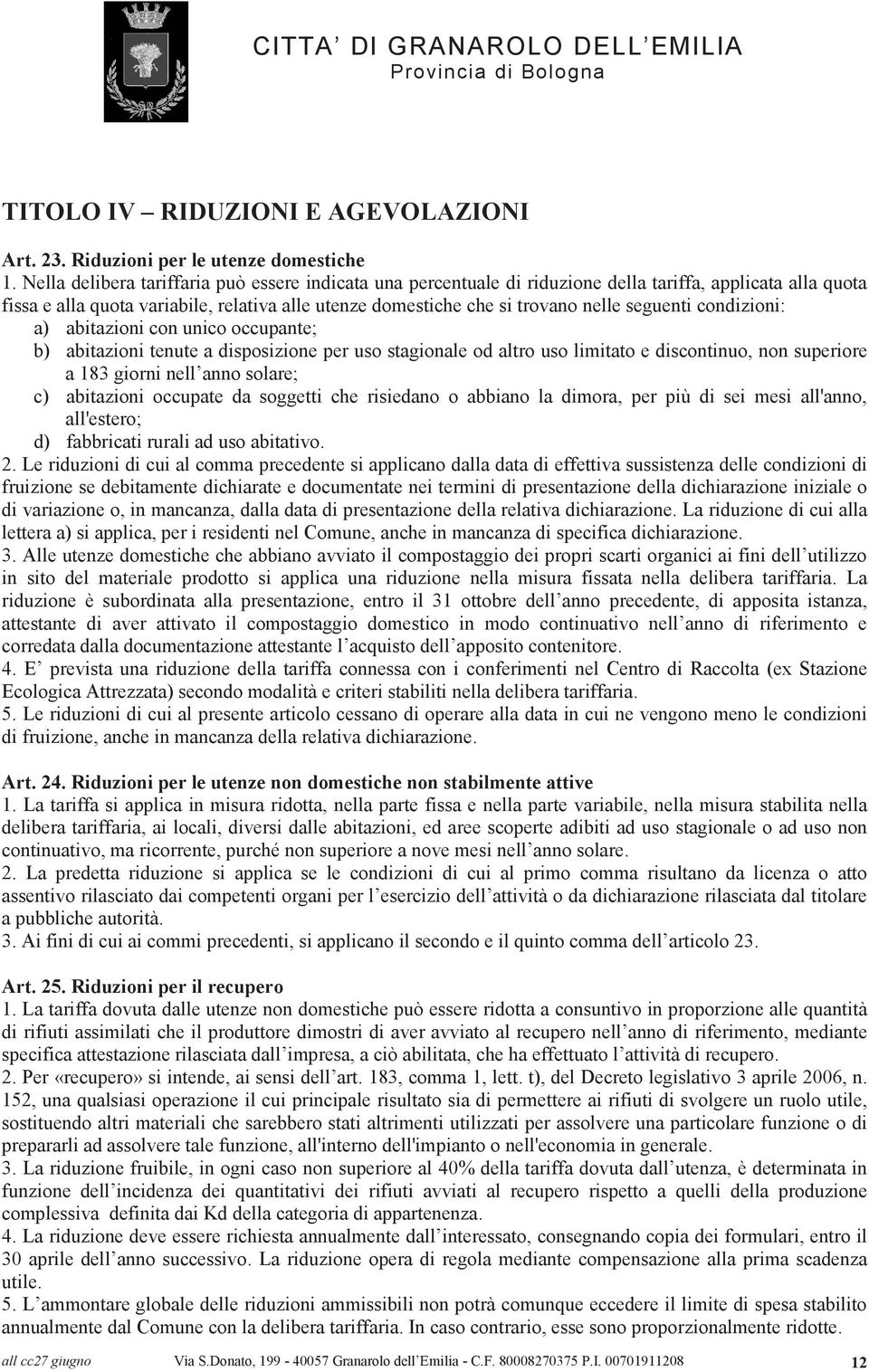 CITTA' DI GRANAROLO DELL'EMILIA
Provincia di Bologna

TITOLO IV – RIDUZIONI E AGEVOLAZIONI

Art. 23. Riduzioni per le utenze domestiche
1. Nella delibera tariffaria può essere indicata una percentuale di riduzione della tariffa, applicata alla quota fissa e alla quota variabile, relativa alle utenze domestiche che si trovano nelle seguenti condizioni:
a) abitazioni con unico occupante;
b) abitazioni tenute a disposizione per uso stagionale od altro uso limitato e discontinuo, non superiore a 183 giorni nell'anno solare;
c) abitazioni occupate da soggetti che risiedano o abbiano la dimora, per più di sei mesi all'anno, all'estero;
d) fabbricati rurali ad uso abitativo.
2. Le riduzioni di cui al comma precedente si applicano dalla data di effettiva sussistenza delle condizioni di fruizione se debitamente dichiarate e documentate nei termini di presentazione della dichiarazione iniziale o di variazione o, in mancanza, dalla data di presentazione della relativa dichiarazione. La riduzione di cui alla lettera a) si applica, per i residenti nel Comune, anche in mancanza di specifica dichiarazione.
3. Alle utenze domestiche che abbiano avviato il compostaggio dei propri scarti organici ai fini dell'utilizzo in sito del materiale prodotto si applica una riduzione nella misura fissata nella delibera tariffaria. La riduzione è subordinata alla presentazione, entro il 31 ottobre dell'anno precedente, di apposita istanza, attestante di aver attivato il compostaggio domestico in modo continuativo nell'anno di riferimento e corredata dalla documentazione attestante l'acquisto dell'apposito contenitore.
4. E' prevista una riduzione della tariffa connessa con i conferimenti nel Centro di Raccolta (ex Stazione Ecologica Attrezzata) secondo modalità e criteri stabiliti nella delibera tariffaria.
5. Le riduzioni di cui al presente articolo cessano di operare alla data in cui ne vengono meno le condizioni di fruizione, anche in mancanza della relativa dichiarazione.

Art. 24. Riduzioni per le utenze non domestiche non stabilmente attive
1. La tariffa si applica in misura ridotta, nella parte fissa e nella parte variabile, nella misura stabilita nella delibera tariffaria, ai locali, diversi dalle abitazioni, ed aree scoperte adibiti ad uso stagionale o ad uso non continuativo, ma ricorrente, purché non superiore a nove mesi nell'anno solare.
2. La predetta riduzione si applica se le condizioni di cui al primo comma risultano da licenza o atto assentivo rilasciato dai competenti organi per l'esercizio dell'attività o da dichiarazione rilasciata dal titolare a pubbliche autorità.
3. Ai fini di cui ai commi precedenti, si applicano il secondo e il quinto comma dell'articolo 23.

Art. 25. Riduzioni per il recupero
1. La tariffa dovuta dalle utenze non domestiche può essere ridotta a consuntivo in proporzione alle quantità di rifiuti assimilati che il produttore dimostri di aver avviato al recupero nell'anno di riferimento, mediante specifica attestazione rilasciata dall'impresa, a ciò abilitata, che ha effettuato l'attività di recupero.
2. Per «recupero» si intende, ai sensi dell'art. 183, comma 1, lett. t), del Decreto legislativo 3 aprile 2006, n. 152, una qualsiasi operazione il cui principale risultato sia di permettere ai rifiuti di svolgere un ruolo utile, sostituendo altri materiali che sarebbero stati altrimenti utilizzati per assolvere una particolare funzione o di prepararli ad assolvere tale funzione, all'interno dell'impianto o nell'economia in generale.
3. La riduzione fruibile, in ogni caso non superiore al 40% della tariffa dovuta dall'utenza, è determinata in funzione dell'incidenza dei quantitativi dei rifiuti avviati al recupero rispetto a quelli della produzione complessiva definita dai Kd della categoria di appartenenza.
4. La riduzione deve essere richiesta annualmente dall'interessato, consegnando copia dei formulari, entro il 30 aprile dell'anno successivo. La riduzione opera di regola mediante compensazione alla prima scadenza utile.
5. L'ammontare globale delle riduzioni ammissibili non potrà comunque eccedere il limite di spesa stabilito annualmente dal Comune con la delibera tariffaria. In caso contrario, esse sono proporzionalmente ridotte.

all cc27 giugno Via S.Donato, 199 - 40057 Granarolo dell'Emilia - C.F. 80008270375 P.I. 00701911208 12